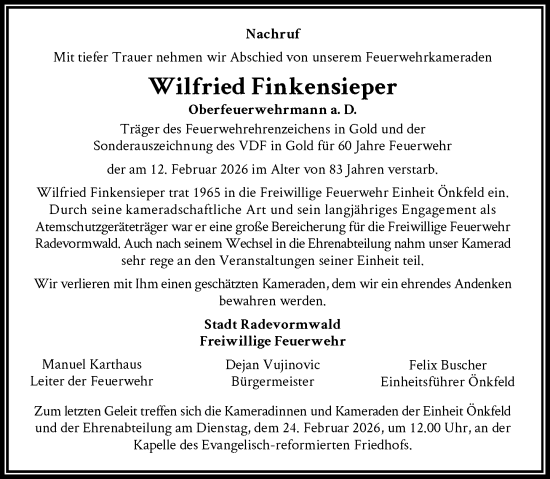 Nachruf

Mit tiefer Trauer nehmen wir Abschied von unserem Feuerwehrkameraden

Wilfried Finkensieper

Oberfeuerwehrmann a. D.

Träger des Feuerwehrehrenzeichens in Gold und der Sonderauszeichnung des VDF in Gold für 60 Jahre Feuerwehr

der am 12. Februar 2026 im Alter von 83 Jahren verstarb.

Wilfried Finkensieper trat 1965 in die Freiwillige Feuerwehr Einheit Önkfeld ein. Durch seine kameradschaftliche Art und sein langjähriges Engagement als Atemschutzgeräteträger war er eine große Bereicherung für die Freiwillige Feuerwehr Radevormwald. Auch nach seinem Wechsel in die Ehrenabteilung nahm unser Kamerad sehr rege an den Veranstaltungen seiner Einheit teil.

Wir verlieren mit Ihm einen geschätzten Kameraden, dem wir ein ehrendes Andenken bewahren werden.

Stadt Radevormwald
Freiwillige Feuerwehr

Manuel Karthaus
Leiter der Feuerwehr

Dejan Vujinovic
Bürgermeister

Felix Buscher
Einheitsführer Önkfeld

Zum letzten Geleit treffen sich die Kameradinnen und Kameraden der Einheit Önkfeld und der Ehrenabteilung am Dienstag, dem 24. Februar 2026, um 12.00 Uhr, an der Kapelle des Evangelisch-reformierten Friedhofs.